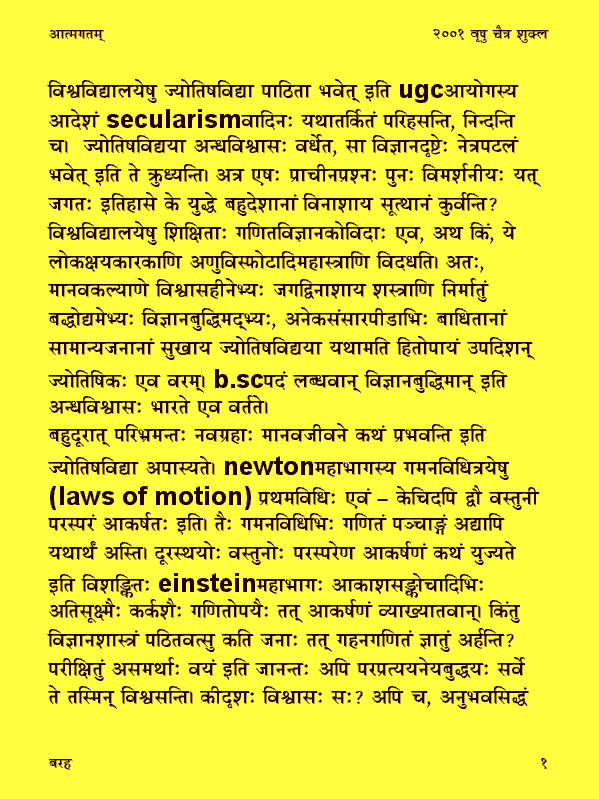 आत्मगतम्

२००१ वृषु चैत्र शुक्ल

विश्वविद्यालयेषु ज्योतिषविद्या पाठिता भवेत् इति ugcआयोगस्य आदेशं secularismवादिनः यथातर्कितं परिहसन्ति, निन्दन्ति च। ज्योतिषविद्यया अन्धविश्वासः वर्धेत, सा विज्ञानदृष्टेः नेत्रपटलं भवेत् इति ते क्रुध्यन्ति। अत्र एषः प्राचीनप्रश्नः पुनः विमर्शनीयः यत् जगतः इतिहासे के युद्धे बहुदेशानां विनाशाय सूत्थानं कुर्वन्ति? विश्वविद्यालयेषु शिक्षिताः गणितविज्ञानकोविदाः एव, अथ किं, ये लोकक्षयकारकाणि अणुविस्फोटादिमहास्त्राणि विदधति। अतः, मानवकल्याणे विश्वासहीनेभ्यः जगद्विनाशाय शस्त्राणि निर्मातुं बद्धोद्यमेभ्यः विज्ञानबुद्धिमद्भ्यः, अनेकसंसारपीडाभिः बाधितानां सामान्यजनानां सुखाय ज्योतिषविद्यया यथामति हितोपायं उपदिशन् ज्योतिषिकः एव वरम्। b.scपदं लब्धवान् विज्ञानबुद्धिमान् इति अन्धविश्वासः भारते एव वर्तते।
बहुदूरात् परिभ्रमन्तः नवग्रहाः मानवजीवने कथं प्रभवन्ति इति ज्योतिषविद्या अपास्यते। newtonमहाभागस्य गमनविधित्रयेषु (laws of motion) प्रथमविधिः एवं – केचिदपि द्वौ वस्तुनी परस्परं आकर्षतः इति। तैः गमनविधिभिः गणितं पञ्चाङ्गं अद्यापि यथार्थं अस्ति। दूरस्थयोः वस्तुनोः परस्परेण आकर्षणं कथं युज्यते इति विशङ्कितः einsteinमहाभागः आकाशसङ्कोचादिभिः अतिसूक्ष्मैः कर्कशैः गणितोपयैः तत् आकर्षणं व्याख्यातवान्। किंतु विज्ञानशास्त्रं पठितवत्सु कति जनाः तत् गहनगणितं ज्ञातुं अर्हन्ति? परीक्षितुं असमर्थाः वयं इति जानन्तः अपि परप्रत्ययनेयबुद्धयः सर्वे ते तस्मिन् विश्वसन्ति। कीदृशः विश्वासः सः? अपि च, अनुभवसिद्धं

बरह

१